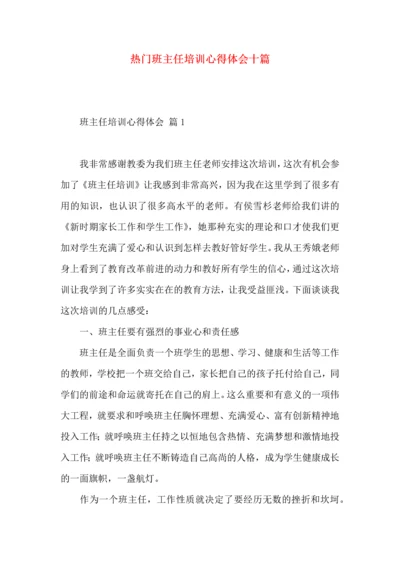 热门班主任培训心得体会十篇

班主任培训心得体会 篇1

我非常感谢教委为我们班主任老师安排这次培训，这次有机会参加了《班主任培训》让我感到非常高兴，因为我在这里学到了很多有用的知识，也认识了很多高水平的老师。有侯雪杉老师给我们讲的《新时期家长工作和学生工作》，她那种充实的理论和口才使我们更加对学生充满了爱心和认识到怎样去教好管好学生。我从王秀娥老师身上看到了教育改革前进的动力和教好所有学生的信心，通过这次培训让我学到了许多实实在在的教育方法，让我受益匪浅。下面谈谈我这次培训的几点感受：

一、班主任要有强烈的事业心和责任感

班主任是全面负责一个班学生的思想、学习、健康和生活等工作的教师，学校把一个班交给自己，家长把自己的孩子托付给自己，同学们的前途和命运就寄托在自己的肩上。这么重要和有意义的一项伟大工程，就要求和呼唤班主任胸怀理想、充满爱心、富有创新精神地投入工作；就呼唤班主任持之以恒地包含热情、充满梦想和激情地投入工作；就呼唤班主任不断铸造自己高尚的人格，成为学生健康成长的一面旗帜，一盏航灯。

作为一个班主任，工作性质就决定了要经历无数的挫折和坎坷。